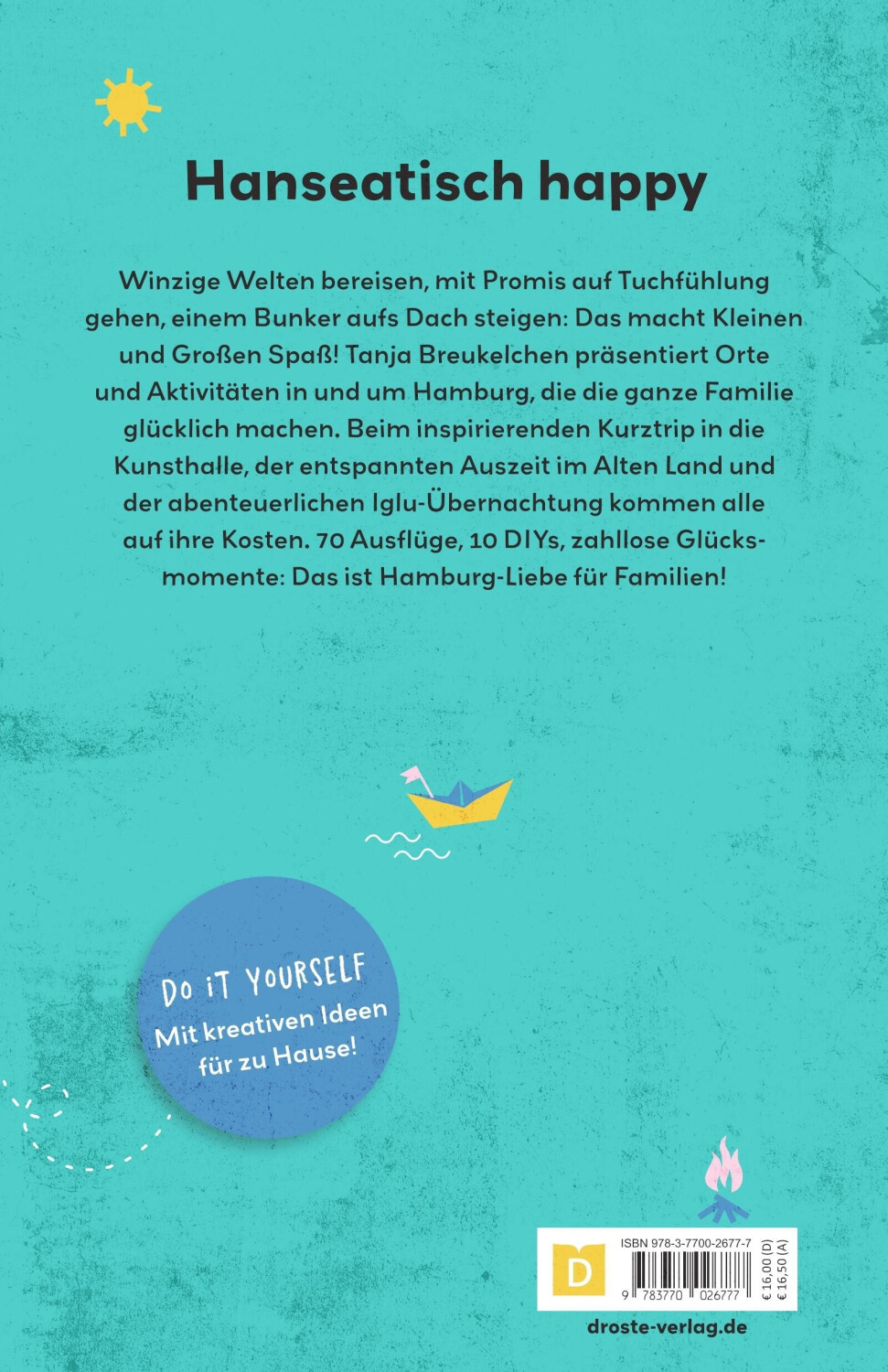 Hanseatisch happy

Winzige Welten bereisen, mit Promis auf Tuchfühlung gehen, einem Bunker aufs Dach steigen: Das macht Kleinen und Großen Spaß! Tanja Breukelchen präsentiert Orte und Aktivitäten in und um Hamburg, die die ganze Familie glücklich machen. Beim inspirierenden Kurztrip in die Kunsthalle, der entspannten Auszeit im Alten Land und der abenteuerlichen Iglu-Übernachtung kommen alle auf ihre Kosten. 70 Ausflüge, 10 DIYs, zahllose Glücksmomente: Das ist Hamburg-Liebe für Familien!

DO IT YOURSELF
Mit kreativen Ideen für zu Hause!

D
ISBN 978-3-7700-2677-7
9 783770 026777
€ 16,00 (D)
€ 16,50 (A)

droste-verlag.de